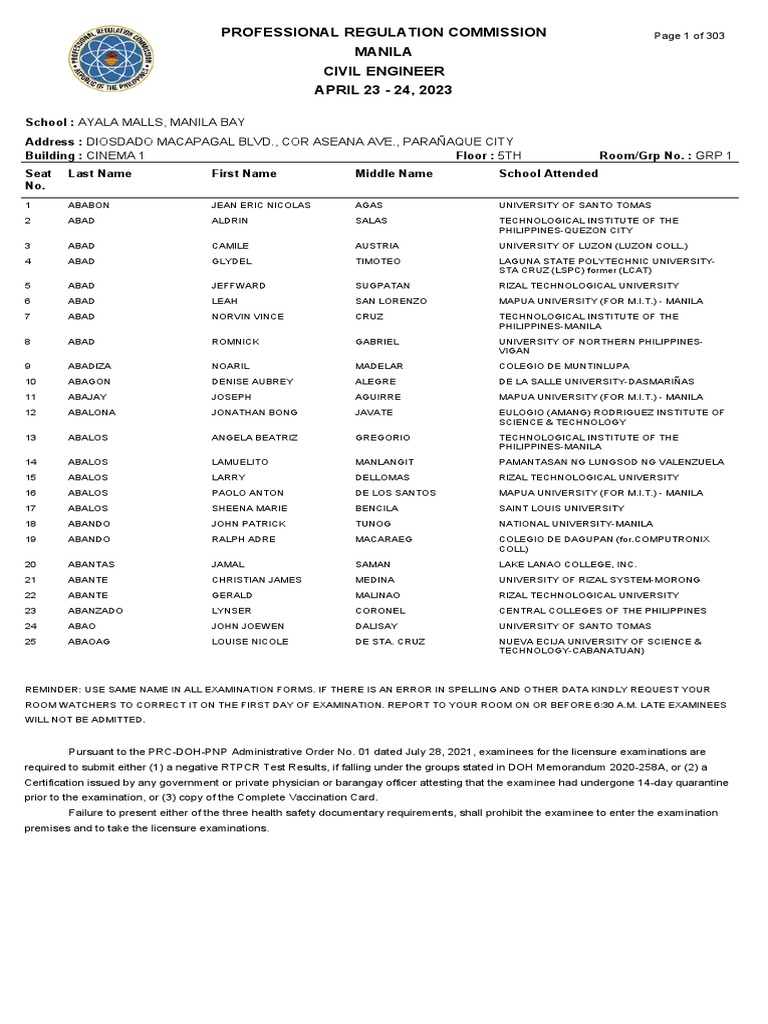 PROFESSIONAL REGULATION COMMISSION
MANILA
CIVIL ENGINEER
APRIL 23 - 24, 2023

Page 1 of 303

School : AYALA MALLS, MANILA BAY
Address : DIOSDADO MACAPAGAL BLVD., COR ASEANA AVE., PARAÑAQUE CITY
Building : CINEMA 1 Floor : 5TH Room/Grp No. : GRP 1

| Seat No. | Last Name | First Name | Middle Name | School Attended |
|---|---|---|---|---|
| 1 | ABABON | JEAN ERIC NICOLAS | AGAS | UNIVERSITY OF SANTO TOMAS |
| 2 | ABAD | ALDRIN | SALAS | TECHNOLOGICAL INSTITUTE OF THE PHILIPPINES-QUEZON CITY |
| 3 | ABAD | CAMILE | AUSTRIA | UNIVERSITY OF LUZON (LUZON COLL.) |
| 4 | ABAD | GLYDEL | TIMOTEO | LAGUNA STATE POLYTECHNIC UNIVERSITY-STA CRUZ (LSPC) former (LCAT) |
| 5 | ABAD | JEFFWARD | SUGPATAN | RIZAL TECHNOLOGICAL UNIVERSITY |
| 6 | ABAD | LEAH | SAN LORENZO | MAPUA UNIVERSITY (FOR M.I.T.) - MANILA |
| 7 | ABAD | NORVIN VINCE | CRUZ | TECHNOLOGICAL INSTITUTE OF THE PHILIPPINES-MANILA |
| 8 | ABAD | ROMNICK | GABRIEL | UNIVERSITY OF NORTHERN PHILIPPINES-VIGAN |
| 9 | ABADIZA | NOARIL | MADELAR | COLEGIO DE MUNTINLUPA |
| 10 | ABAGON | DENISE AUBREY | ALEGRE | DE LA SALLE UNIVERSITY-DASMARIÑAS |
| 11 | ABAJAY | JOSEPH | AGUIRRE | MAPUA UNIVERSITY (FOR M.I.T.) - MANILA |
| 12 | ABALONA | JONATHAN BONG | JAVATE | EULOGIO (AMANG) RODRIGUEZ INSTITUTE OF SCIENCE & TECHNOLOGY |
| 13 | ABALOS | ANGELA BEATRIZ | GREGORIO | TECHNOLOGICAL INSTITUTE OF THE PHILIPPINES-MANILA |
| 14 | ABALOS | LAMUELITO | MANLANGIT | PAMANTASAN NG LUNGSOD NG VALENZUELA |
| 15 | ABALOS | LARRY | DELLOMAS | RIZAL TECHNOLOGICAL UNIVERSITY |
| 16 | ABALOS | PAOLO ANTON | DE LOS SANTOS | MAPUA UNIVERSITY (FOR M.I.T.) - MANILA |
| 17 | ABALOS | SHEENA MARIE | BENCILA | SAINT LOUIS UNIVERSITY |
| 18 | ABANDO | JOHN PATRICK | TUNOG | NATIONAL UNIVERSITY-MANILA |
| 19 | ABANDO | RALPH ADRE | MACARAEG | COLEGIO DE DAGUPAN (for.COMPUTRONIX COLL) |
| 20 | ABANTAS | JAMAL | SAMAN | LAKE LANAO COLLEGE, INC. |
| 21 | ABANTE | CHRISTIAN JAMES | MEDINA | UNIVERSITY OF RIZAL SYSTEM-MORONG |
| 22 | ABANTE | GERALD | MALINAO | RIZAL TECHNOLOGICAL UNIVERSITY |
| 23 | ABANZADO | LYNSER | CORONEL | CENTRAL COLLEGES OF THE PHILIPPINES |
| 24 | ABAO | JOHN JOEWEN | DALISAY | UNIVERSITY OF SANTO TOMAS |
| 25 | ABAOAG | LOUISE NICOLE | DE STA. CRUZ | NUEVA ECIJA UNIVERSITY OF SCIENCE & TECHNOLOGY-CABANATUAN) |

REMINDER: USE SAME NAME IN ALL EXAMINATION FORMS. IF THERE IS AN ERROR IN SPELLING AND OTHER DATA KINDLY REQUEST YOUR ROOM WATCHERS TO CORRECT IT ON THE FIRST DAY OF EXAMINATION. REPORT TO YOUR ROOM ON OR BEFORE 6:30 A.M. LATE EXAMINEES WILL NOT BE ADMITTED.

Pursuant to the PRC-DOH-PNP Administrative Order No. 01 dated July 28, 2021, examinees for the licensure examinations are required to submit either (1) a negative RTPCR Test Results, if falling under the groups stated in DOH Memorandum 2020-258A, or (2) a Certification issued by any government or private physician or barangay officer attesting that the examinee had undergone 14-day quarantine prior to the examination, or (3) copy of the Complete Vaccination Card.

Failure to present either of the three health safety documentary requirements, shall prohibit the examinee to enter the examination premises and to take the licensure examinations.